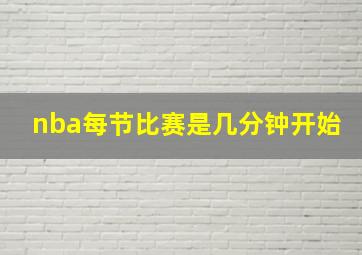 nba每节比赛是几分钟开始